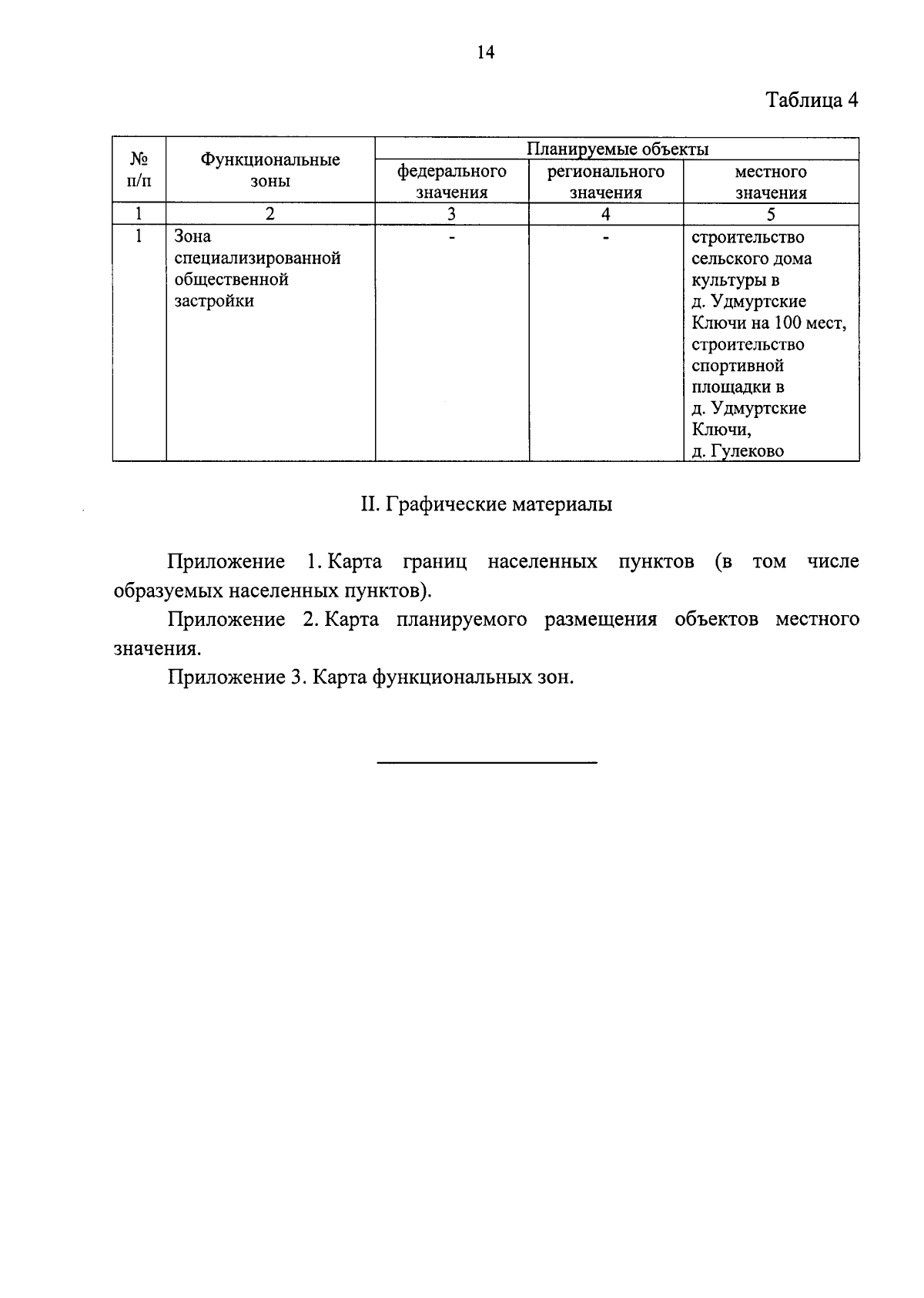 14

Таблица 4

| № п/п | Функциональные зоны | Планируемые объекты федерального значения | Планируемые объекты регионального значения | Планируемые объекты местного значения |
|---|---|---|---|---|
| 1 | 2 | 3 | 4 | 5 |
| 1 | Зона специализированной общественной застройки | - | - | строительство сельского дома культуры в д. Удмуртские Ключи на 100 мест, строительство спортивной площадки в д. Удмуртские Ключи, д. Гулеково |

II. Графические материалы

Приложение 1. Карта границ населенных пунктов (в том числе образуемых населенных пунктов).

Приложение 2. Карта планируемого размещения объектов местного значения.

Приложение 3. Карта функциональных зон.